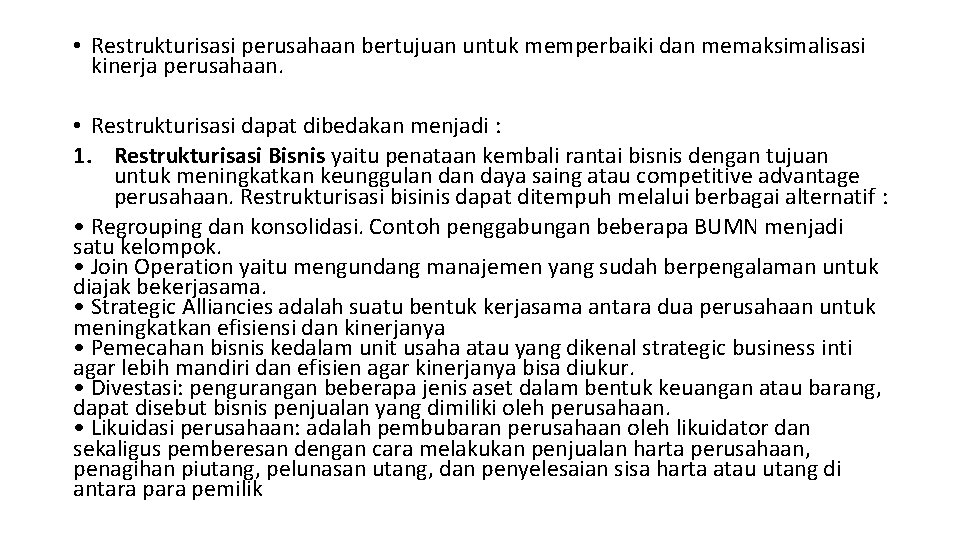 • Restrukturisasi perusahaan bertujuan untuk memperbaiki dan memaksimalisasi kinerja perusahaan.

• Restrukturisasi dapat dibedakan menjadi :
1. **Restrukturisasi Bisnis** yaitu penataan kembali rantai bisnis dengan tujuan untuk meningkatkan keunggulan dan daya saing atau competitive advantage perusahaan. Restrukturisasi bisinis dapat ditempuh melalui berbagai alternatif :
• Regrouping dan konsolidasi. Contoh penggabungan beberapa BUMN menjadi satu kelompok.
• Join Operation yaitu mengundang manajemen yang sudah berpengalaman untuk diajak bekerjasama.
• Strategic Alliancies adalah suatu bentuk kerjasama antara dua perusahaan untuk meningkatkan efisiensi dan kinerjanya
• Pemecahan bisnis kedalam unit usaha atau yang dikenal strategic business inti agar lebih mandiri dan efisien agar kinerjanya bisa diukur.
• Divestasi: pengurangan beberapa jenis aset dalam bentuk keuangan atau barang, dapat disebut bisnis penjualan yang dimiliki oleh perusahaan.
• Likuidasi perusahaan: adalah pembubaran perusahaan oleh likuidator dan sekaligus pemberesan dengan cara melakukan penjualan harta perusahaan, penagihan piutang, pelunasan utang, dan penyelesaian sisa harta atau utang di antara para pemilik